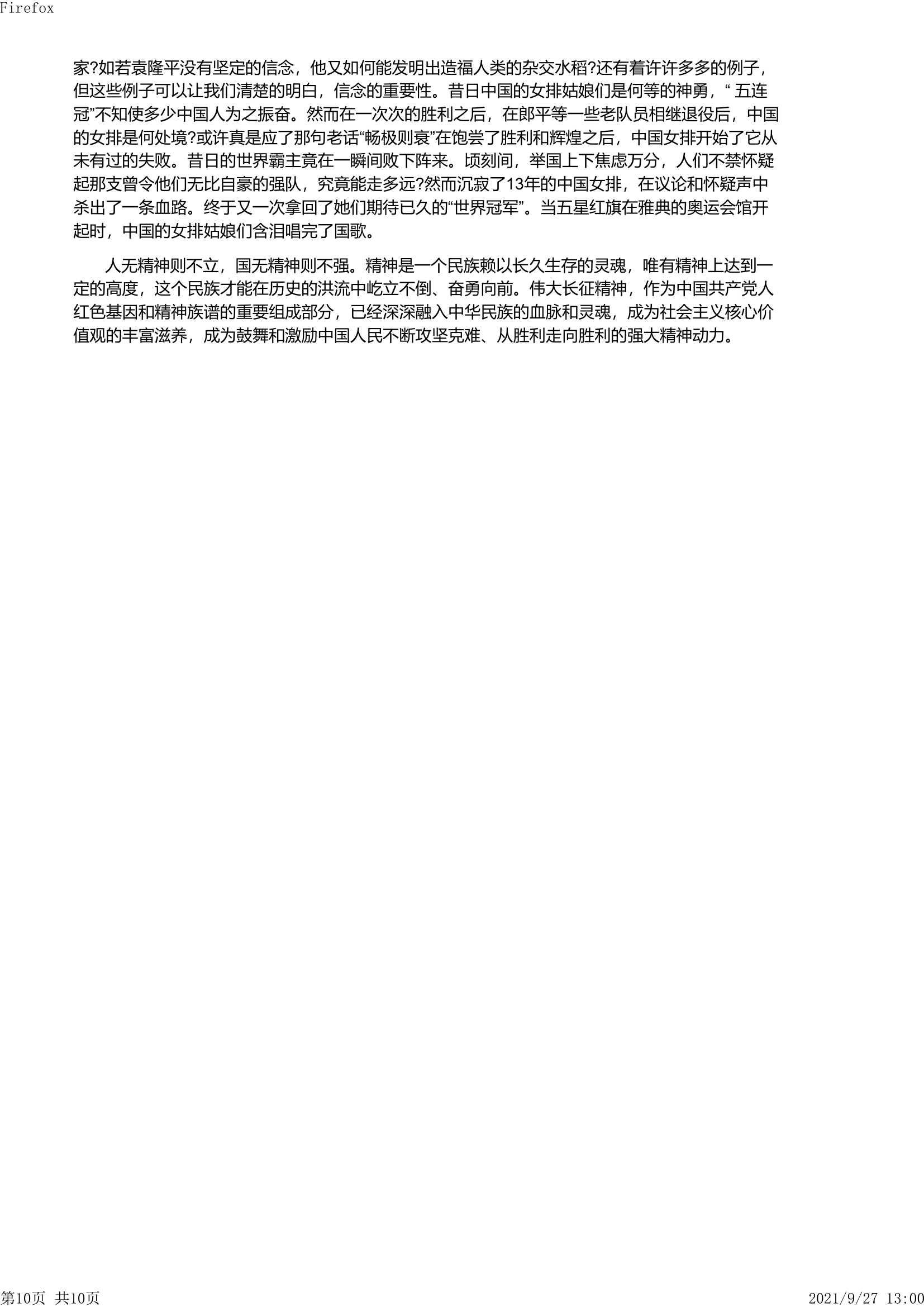 Firefox

家?如若袁隆平没有坚定的信念，他又如何能发明出造福人类的杂交水稻?还有着许许多多的例子，但这些例子可以让我们清楚的明白，信念的重要性。昔日中国的女排姑娘们是何等的神勇，“ 五连冠”不知使多少中国人为之振奋。然而在一次次的胜利之后，在郎平等一些老队员相继退役后，中国的女排是何处境?或许真是应了那句老话“畅极则衰”在饱尝了胜利和辉煌之后，中国女排开始了它从未有过的失败。昔日的世界霸主竟在一瞬间败下阵来。顷刻间，举国上下焦虑万分，人们不禁怀疑起那支曾令他们无比自豪的强队，究竟能走多远?然而沉寂了13年的中国女排，在议论和怀疑声中杀出了一条血路。终于又一次拿回了她们期待已久的“世界冠军”。当五星红旗在雅典的奥运会馆开起时，中国的女排姑娘们含泪唱完了国歌。

人无精神则不立，国无精神则不强。精神是一个民族赖以长久生存的灵魂，唯有精神上达到一定的高度，这个民族才能在历史的洪流中屹立不倒、奋勇向前。伟大长征精神，作为中国共产党人红色基因和精神族谱的重要组成部分，已经深深融入中华民族的血脉和灵魂，成为社会主义核心价值观的丰富滋养，成为鼓舞和激励中国人民不断攻坚克难、从胜利走向胜利的强大精神动力。

第10页 共10页 2021/9/27 13:00